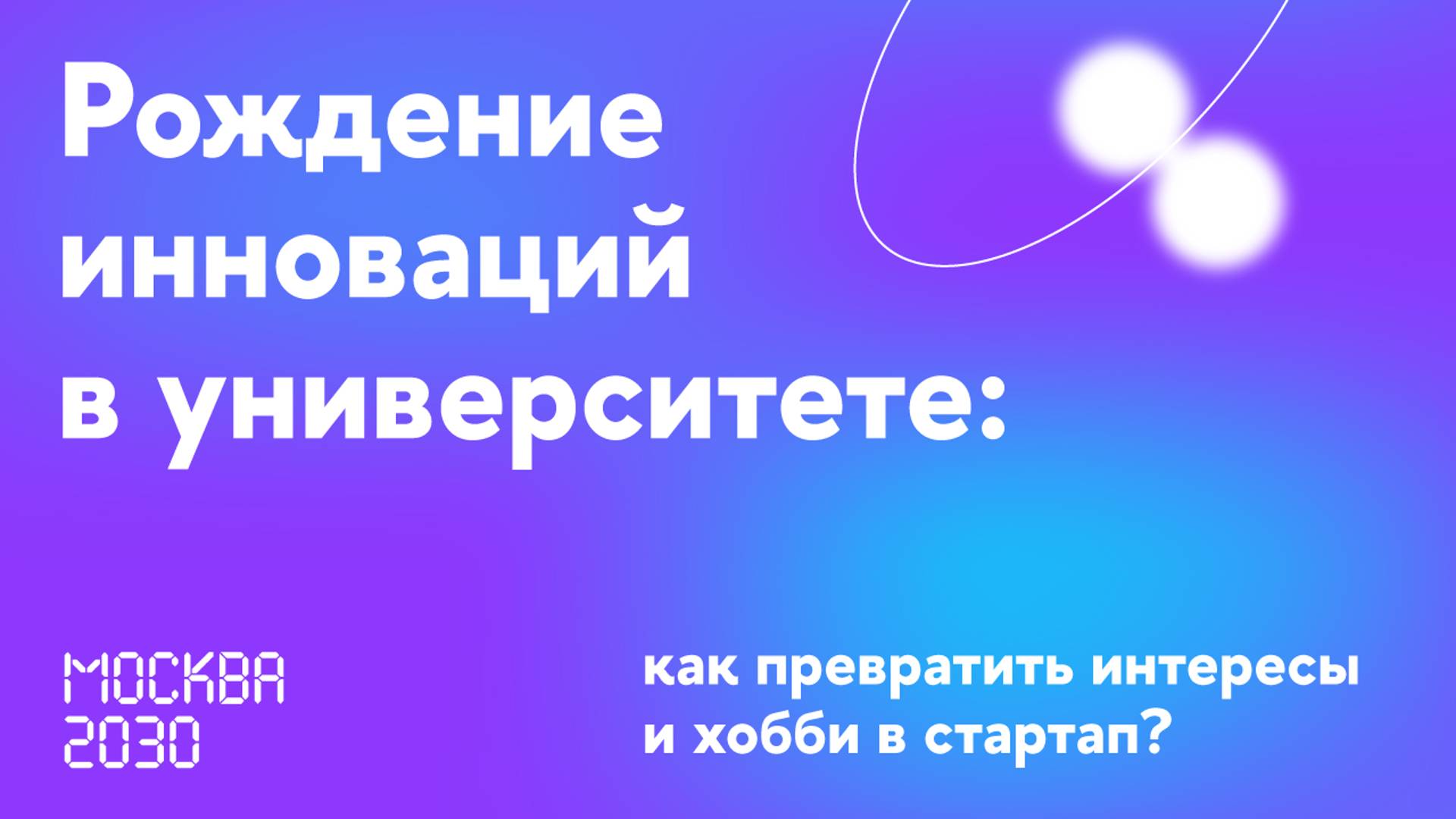 Рождение инноваций в университете:

МОСКВА 2030

как превратить интересы и хобби в стартап?